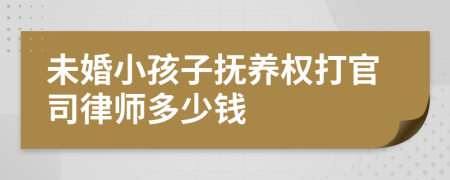 未婚小孩子抚养权打官司律师多少钱